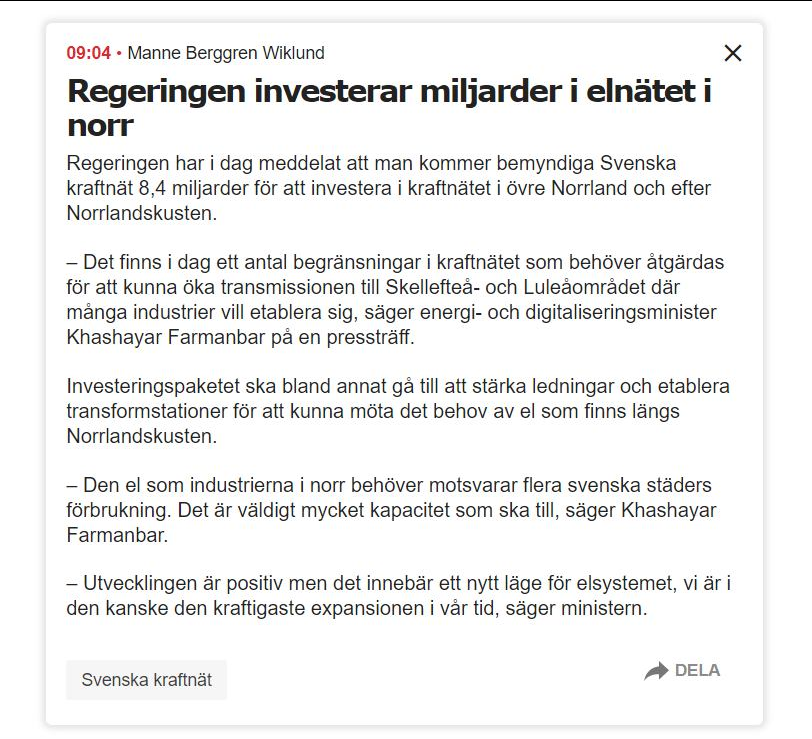 09:04 • Manne Berggren Wiklund

Regeringen investerar miljarder i elnätet i norr

Regeringen har i dag meddelat att man kommer bemyndiga Svenska kraftnät 8,4 miljarder för att investera i kraftnätet i övre Norrland och efter Norrlandskusten.

– Det finns i dag ett antal begränsningar i kraftnätet som behöver åtgärdas för att kunna öka transmissionen till Skellefteå- och Luleåområdet där många industrier vill etablera sig, säger energi- och digitaliseringsminister Khashayar Farmanbar på en pressträff.

Investeringspaketet ska bland annat gå till att stärka ledningar och etablera transformstationer för att kunna möta det behov av el som finns längs Norrlandskusten.

– Den el som industrierna i norr behöver motsvarar flera svenska städers förbrukning. Det är väldigt mycket kapacitet som ska till, säger Khashayar Farmanbar.

– Utvecklingen är positiv men det innebär ett nytt läge för elsystemet, vi är i den kanske den kraftigaste expansionen i vår tid, säger ministern.

Svenska kraftnät

DELA